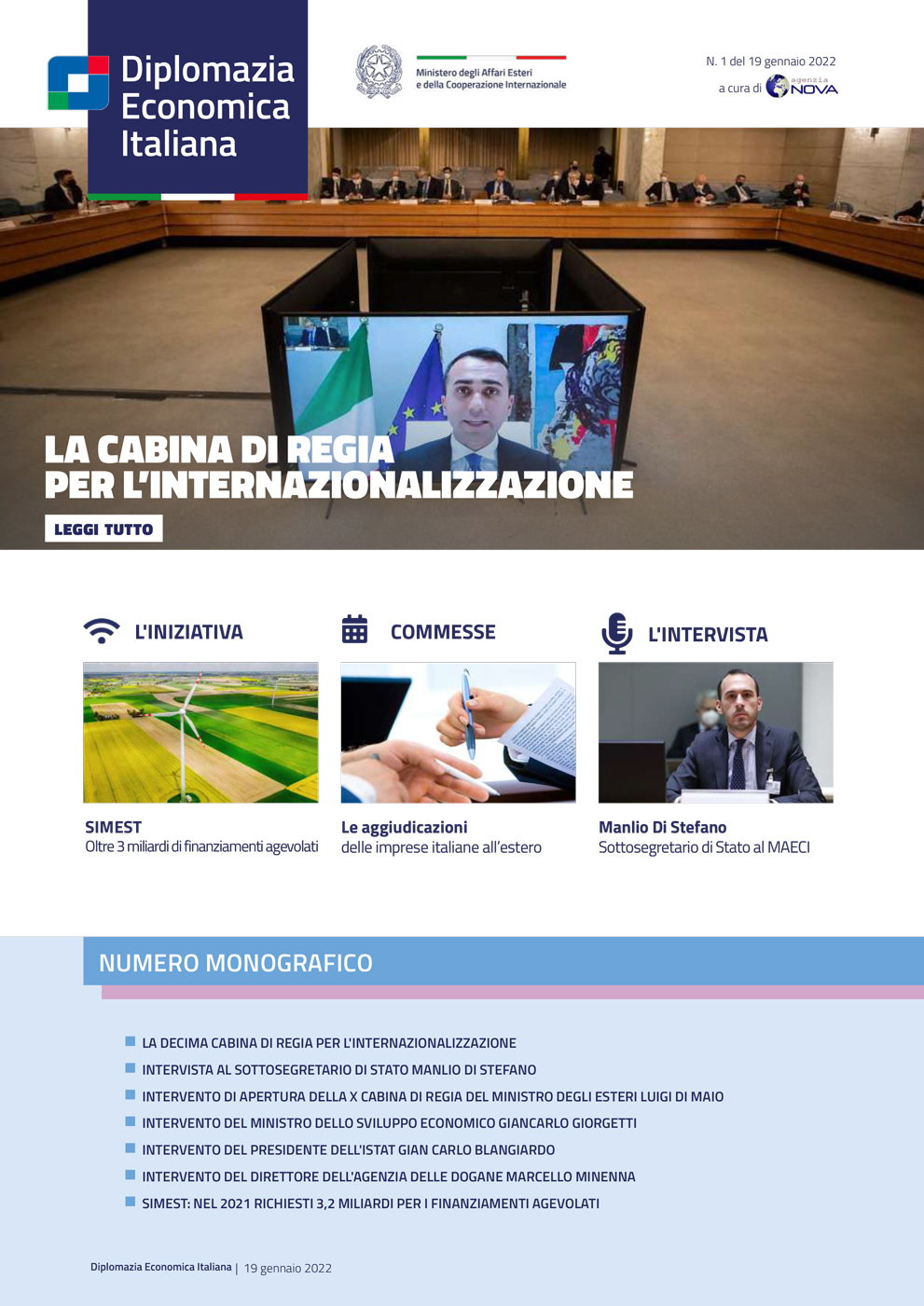 Diplomazia Economica Italiana

Ministero degli Affari Esteri e della Cooperazione Internazionale

N. 1 del 19 gennaio 2022

a cura di agenzia NOVA

LA CABINA DI REGIA PER L'INTERNAZIONALIZZAZIONE

LEGGI TUTTO

L'INIZIATIVA

SIMEST
Oltre 3 miliardi di finanziamenti agevolati

COMMESSE

Le aggiudicazioni
delle imprese italiane all'estero

L'INTERVISTA

Manlio Di Stefano
Sottosegretario di Stato al MAECI

NUMERO MONOGRAFICO

LA DECIMA CABINA DI REGIA PER L'INTERNAZIONALIZZAZIONE
INTERVISTA AL SOTTOSEGRETARIO DI STATO MANLIO DI STEFANO
INTERVENTO DI APERTURA DELLA X CABINA DI REGIA DEL MINISTRO DEGLI ESTERI LUIGI DI MAIO
INTERVENTO DEL MINISTRO DELLO SVILUPPO ECONOMICO GIANCARLO GIORGETTI
INTERVENTO DEL PRESIDENTE DELL'ISTAT GIAN CARLO BLANGIARDO
INTERVENTO DEL DIRETTORE DELL'AGENZIA DELLE DOGANE MARCELLO MINENNA
SIMEST: NEL 2021 RICHIESTI 3,2 MILIARDI PER I FINANZIAMENTI AGEVOLATI

Diplomazia Economica Italiana | 19 gennaio 2022